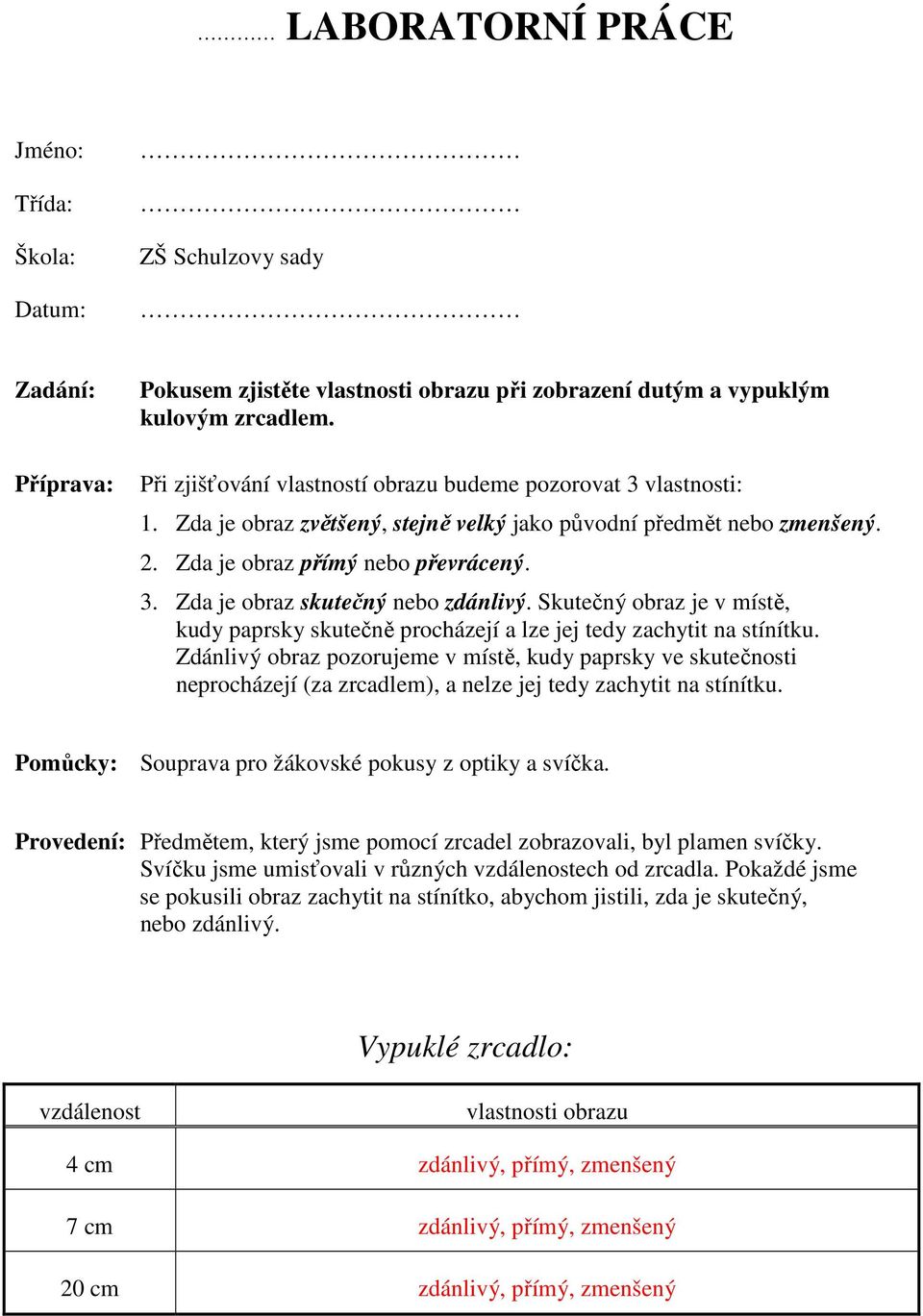 ............ LABORATORNÍ PRÁCE

Jméno: ……………………………………

Třída: ……………………………………

Škola: ZŠ Schulzovy sady

Datum: ……………………………………

Zadání: Pokusem zjistěte vlastnosti obrazu při zobrazení dutým a vypuklým kulovým zrcadlem.

Příprava: Při zjišťování vlastností obrazu budeme pozorovat 3 vlastnosti:

1. Zda je obraz zvětšený, stejně velký jako původní předmět nebo zmenšený.

2. Zda je obraz přímý nebo převrácený.

3. Zda je obraz skutečný nebo zdánlivý. Skutečný obraz je v místě, kudy paprsky skutečně procházejí a lze jej tedy zachytit na stínítku. Zdánlivý obraz pozorujeme v místě, kudy paprsky ve skutečnosti neprocházejí (za zrcadlem), a nelze jej tedy zachytit na stínítku.

Pomůcky: Souprava pro žákovské pokusy z optiky a svíčka.

Provedení: Předmětem, který jsme pomocí zrcadel zobrazovali, byl plamen svíčky. Svíčku jsme umisťovali v různých vzdálenostech od zrcadla. Pokaždé jsme se pokusili obraz zachytit na stínítko, abychom jistili, zda je skutečný, nebo zdánlivý.

Vypuklé zrcadlo:

| vzdálenost | vlastnosti obrazu |
|---|---|
| 4 cm | zdánlivý, přímý, zmenšený |
| 7 cm | zdánlivý, přímý, zmenšený |
| 20 cm | zdánlivý, přímý, zmenšený |